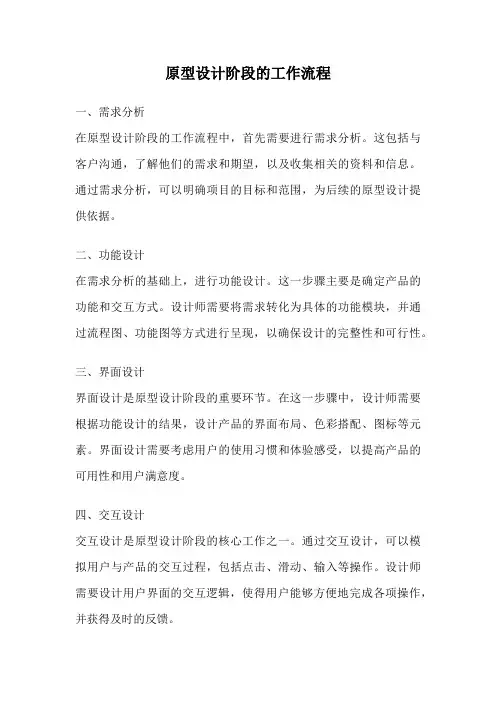 原型设计阶段的工作流程

一、需求分析

在原型设计阶段的工作流程中，首先需要进行需求分析。这包括与客户沟通，了解他们的需求和期望，以及收集相关的资料和信息。通过需求分析，可以明确项目的目标和范围，为后续的原型设计提供依据。

二、功能设计

在需求分析的基础上，进行功能设计。这一步骤主要是确定产品的功能和交互方式。设计师需要将需求转化为具体的功能模块，并通过流程图、功能图等方式进行呈现，以确保设计的完整性和可行性。

三、界面设计

界面设计是原型设计阶段的重要环节。在这一步骤中，设计师需要根据功能设计的结果，设计产品的界面布局、色彩搭配、图标等元素。界面设计需要考虑用户的使用习惯和体验感受，以提高产品的可用性和用户满意度。

四、交互设计

交互设计是原型设计阶段的核心工作之一。通过交互设计，可以模拟用户与产品的交互过程，包括点击、滑动、输入等操作。设计师需要设计用户界面的交互逻辑，使得用户能够方便地完成各项操作，并获得及时的反馈。